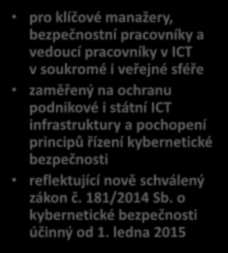 • pro klíčové manažery, bezpečnostní pracovníky a vedoucí pracovníky v ICT v soukromé i veřejné sféře
• zaměřený na ochranu podnikové i státní ICT infrastruktury a pochopení principů řízení kybernetické bezpečnosti
• reflektující nově schválený zákon č. 181/2014 Sb. o kybernetické bezpečnosti účinný od 1. ledna 2015